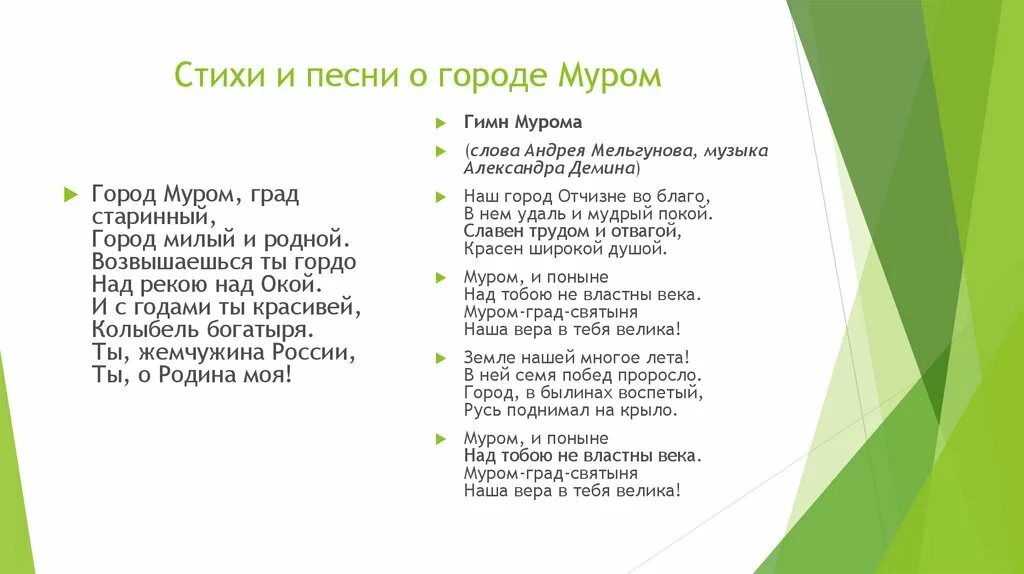 Стихи и песни о городе Муром

Город Муром, град старинный,
Город милый и родной.
Возвышаешься ты гордо
Над рекою над Окой.
И с годами ты красивей,
Колыбель богатыря.
Ты, жемчужина России,
Ты, о Родина моя!

Гимн Мурома

(слова Андрея Мельгунова, музыка Александра Демина)

Наш город Отчизне во благо,
В нем удаль и мудрый покой.
Славен трудом и отвагой,
Красен широкой душой.

Муром, и поныне
Над тобою не властны века.
Муром-град-святыня
Наша вера в тебя велика!

Земле нашей многое лета!
В ней семя побед проросло.
Город, в былинах воспетый,
Русь поднимал на крыло.

Муром, и поныне
Над тобою не властны века.
Муром-град-святыня
Наша вера в тебя велика!